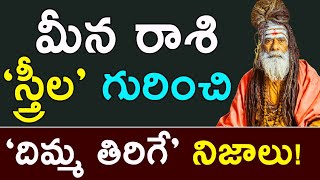 మీన రాశి
'స్త్రీల' గురించి
'దిమ్మ తిరిగే' నిజాలు!